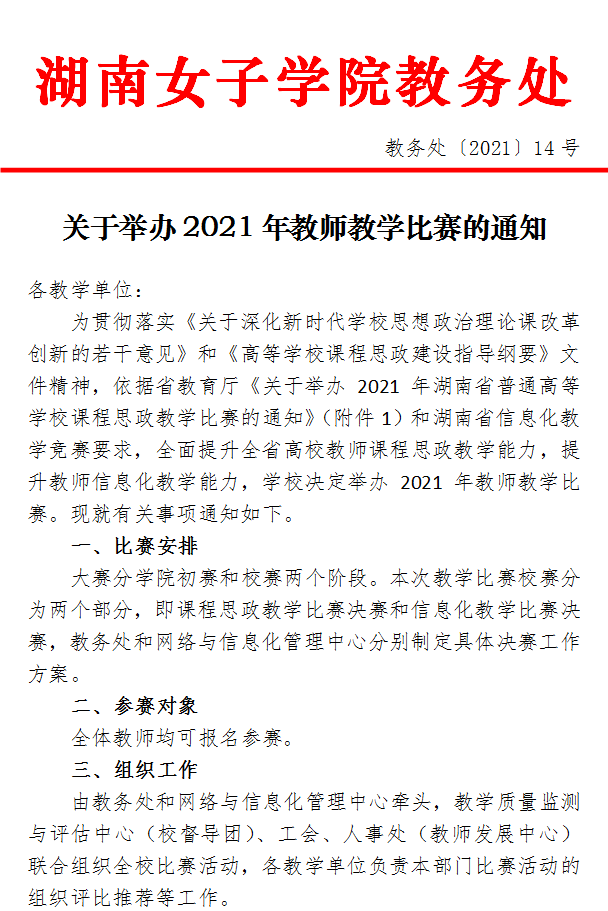 湖南女子学院教务处

教务处〔2021〕14 号

关于举办 2021 年教师教学比赛的通知

各教学单位：

为贯彻落实《关于深化新时代学校思想政治理论课改革创新的若干意见》和《高等学校课程思政建设指导纲要》文件精神，依据省教育厅《关于举办 2021 年湖南省普通高等学校课程思政教学比赛的通知》（附件 1）和湖南省信息化教学竞赛要求，全面提升全省高校教师课程思政教学能力，提升教师信息化教学能力，学校决定举办 2021 年教师教学比赛。现就有关事项通知如下。

一、比赛安排

大赛分学院初赛和校赛两个阶段。本次教学比赛校赛分为两个部分，即课程思政教学比赛决赛和信息化教学比赛决赛，教务处和网络与信息化管理中心分别制定具体决赛工作方案。

二、参赛对象

全体教师均可报名参赛。

三、组织工作

由教务处和网络与信息化管理中心牵头，教学质量监测与评估中心（校督导团）、工会、人事处（教师发展中心）联合组织全校比赛活动，各教学单位负责本部门比赛活动的组织评比推荐等工作。